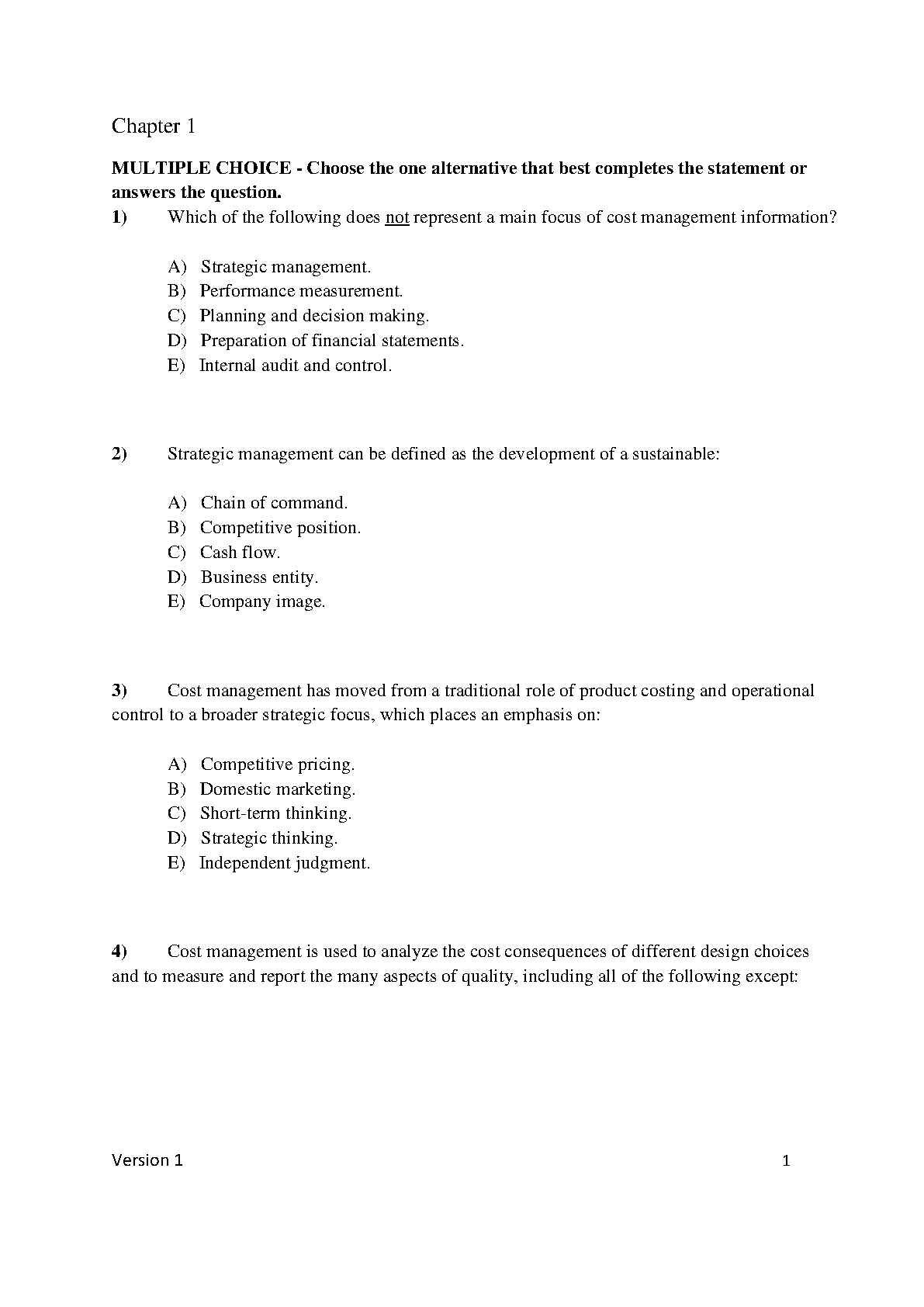 Chapter 1

MULTIPLE CHOICE - Choose the one alternative that best completes the statement or answers the question.

1) Which of the following does not represent a main focus of cost management information?

A) Strategic management.
B) Performance measurement.
C) Planning and decision making.
D) Preparation of financial statements.
E) Internal audit and control.

2) Strategic management can be defined as the development of a sustainable:

A) Chain of command.
B) Competitive position.
C) Cash flow.
D) Business entity.
E) Company image.

3) Cost management has moved from a traditional role of product costing and operational control to a broader strategic focus, which places an emphasis on:

A) Competitive pricing.
B) Domestic marketing.
C) Short-term thinking.
D) Strategic thinking.
E) Independent judgment.

4) Cost management is used to analyze the cost consequences of different design choices and to measure and report the many aspects of quality, including all of the following except:

Version 1 1